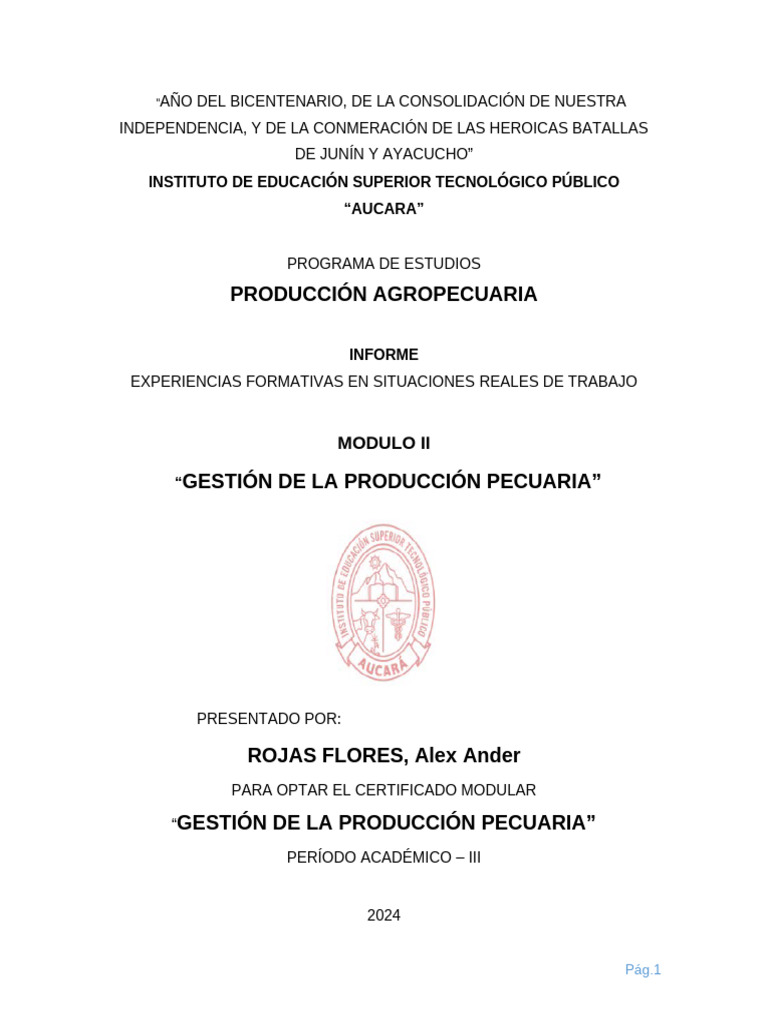 "AÑO DEL BICENTENARIO, DE LA CONSOLIDACIÓN DE NUESTRA INDEPENDENCIA, Y DE LA CONMERACIÓN DE LAS HEROICAS BATALLAS DE JUNÍN Y AYACUCHO"

INSTITUTO DE EDUCACIÓN SUPERIOR TECNOLÓGICO PÚBLICO "AUCARA"

PROGRAMA DE ESTUDIOS

PRODUCCIÓN AGROPECUARIA

INFORME

EXPERIENCIAS FORMATIVAS EN SITUACIONES REALES DE TRABAJO

MODULO II

"GESTIÓN DE LA PRODUCCIÓN PECUARIA"

INSTITUTO DE EDUCACIÓN SUPERIOR TECNOLÓGICO PÚBLICO

AUCARA

PRESENTADO POR:

ROJAS FLORES, Alex Ander

PARA OPTAR EL CERTIFICADO MODULAR

"GESTIÓN DE LA PRODUCCIÓN PECUARIA"

PERÍODO ACADÉMICO – III

2024

Pág.1